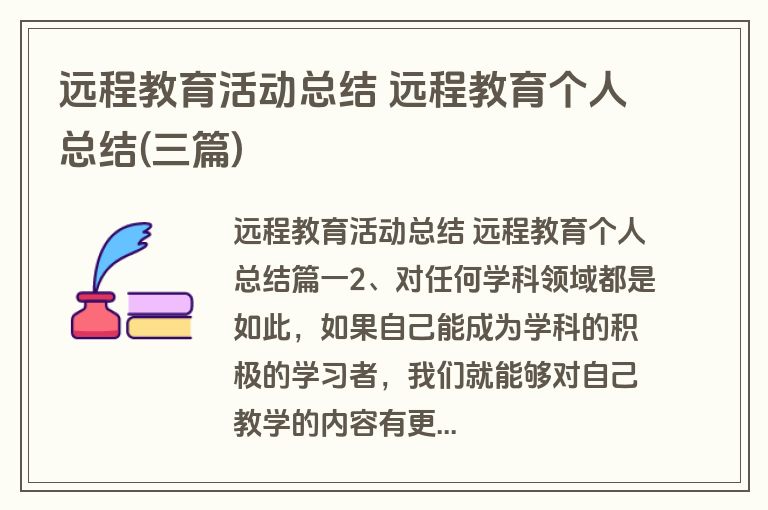 远程教育活动总结 远程教育个人总结(三篇)

远程教育活动总结 远程教育个人总结篇一2、对任何学科领域都是如此，如果自己能成为学科的积极的学习者，我们就能够对自己教学的内容有更...